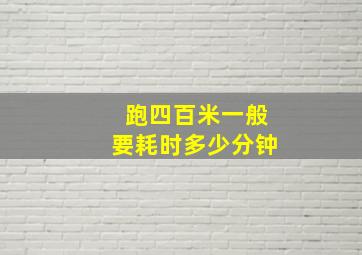 跑四百米一般
要耗时多少分钟